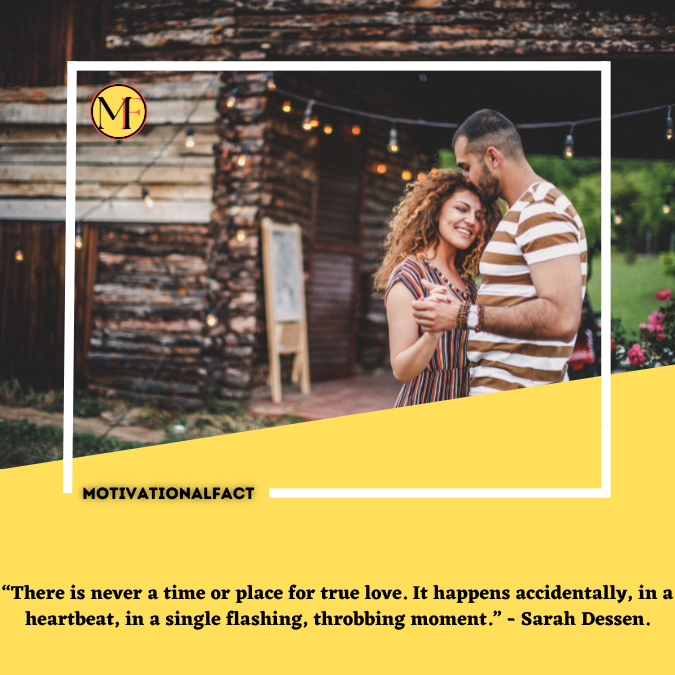 MF

MOTIVATIONALFACT

“There is never a time or place for true love. It happens accidentally, in a heartbeat, in a single flashing, throbbing moment.” - Sarah Dessen.